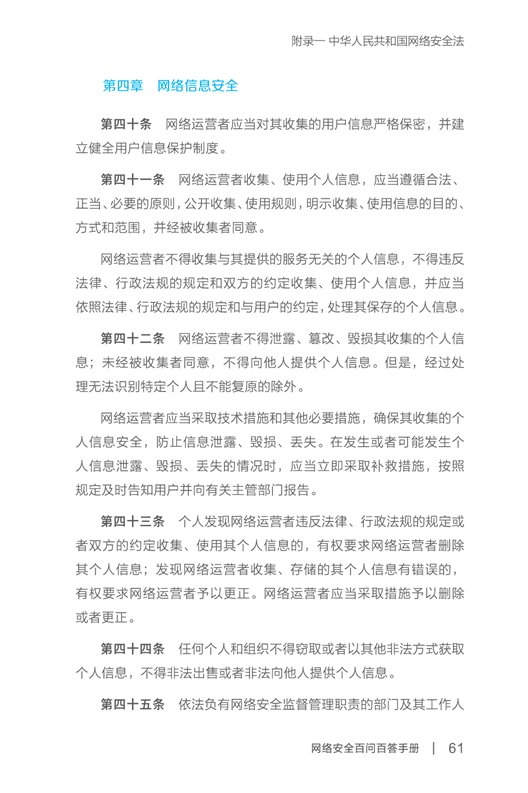 附录一 中华人民共和国网络安全法

第四章 网络信息安全

第四十条 网络运营者应当对其收集的用户信息严格保密，并建立健全用户信息保护制度。

第四十一条 网络运营者收集、使用个人信息，应当遵循合法、正当、必要的原则，公开收集、使用规则，明示收集、使用信息的目的、方式和范围，并经被收集者同意。

网络运营者不得收集与其提供的服务无关的个人信息，不得违反法律、行政法规的规定和双方的约定收集、使用个人信息，并应当依照法律、行政法规的规定和与用户的约定，处理其保存的个人信息。

第四十二条 网络运营者不得泄露、篡改、毁损其收集的个人信息；未经被收集者同意，不得向他人提供个人信息。但是，经过处理无法识别特定个人且不能复原的除外。

网络运营者应当采取技术措施和其他必要措施，确保其收集的个人信息安全，防止信息泄露、毁损、丢失。在发生或者可能发生个人信息泄露、毁损、丢失的情况时，应当立即采取补救措施，按照规定及时告知用户并向有关主管部门报告。

第四十三条 个人发现网络运营者违反法律、行政法规的规定或者双方的约定收集、使用其个人信息的，有权要求网络运营者删除其个人信息；发现网络运营者收集、存储的其个人信息有错误的，有权要求网络运营者予以更正。网络运营者应当采取措施予以删除或者更正。

第四十四条 任何个人和组织不得窃取或者以其他非法方式获取个人信息，不得非法出售或者非法向他人提供个人信息。

第四十五条 依法负有网络安全监督管理职责的部门及其工作人

网络安全百问百答手册 | 61